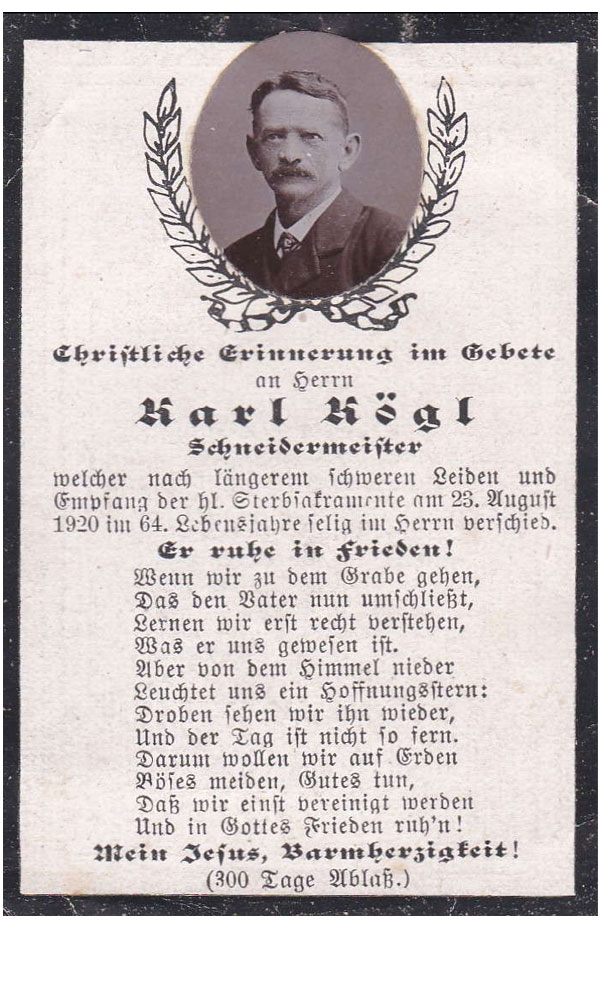 Christliche Erinnerung im Gebete
an Herrn
Karl Rögl
Schneidermeister
welcher nach längerem schweren Leiden und Empfang der hl. Sterbsakramente am 23. August 1920 im 64. Lebensjahre selig im Herrn verschied.
Er ruhe in Frieden!

Wenn wir zu dem Grabe gehen,
Das den Vater nun umschließt,
Lernen wir erst recht verstehen,
Was er uns gewesen ist.
Aber von dem Himmel nieder
Leuchtet uns ein Hoffnungsstern:
Droben sehen wir ihn wieder,
Und der Tag ist nicht so fern.
Darum wollen wir auf Erden
Böses meiden, Gutes tun,
Daß wir einst vereinigt werden
Und in Gottes Frieden ruh'n!

Mein Jesus, Barmherzigkeit!
(300 Tage Ablaß.)